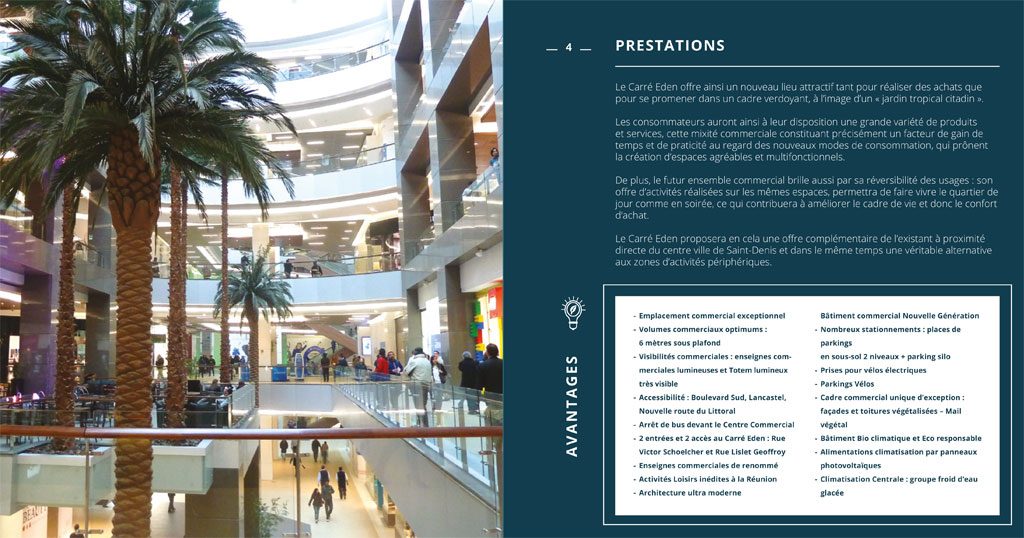 — 4 — PRESTATIONS

Le Carré Eden offre ainsi un nouveau lieu attractif tant pour réaliser des achats que pour se promener dans un cadre verdoyant, à l'image d'un « jardin tropical citadin ».

Les consommateurs auront ainsi à leur disposition une grande variété de produits et services, cette mixité commerciale constituant précisément un facteur de gain de temps et de praticité au regard des nouveaux modes de consommation, qui prônent la création d'espaces agréables et multifonctionnels.

De plus, le futur ensemble commercial brille aussi par sa réversibilité des usages : son offre d'activités réalisées sur les mêmes espaces, permettra de faire vivre le quartier de jour comme en soirée, ce qui contribuera à améliorer le cadre de vie et donc le confort d'achat.

Le Carré Eden proposera en cela une offre complémentaire de l'existant à proximité directe du centre ville de Saint-Denis et dans le même temps une véritable alternative aux zones d'activités périphériques.

AVANTAGES

- Emplacement commercial exceptionnel
- Volumes commerciaux optimums : 6 mètres sous plafond
- Visibilités commerciales : enseignes commerciales lumineuses et Totem lumineux très visible
- Accessibilité : Boulevard Sud, Lancastel, Nouvelle route du Littoral
- Arrêt de bus devant le Centre Commercial
- 2 entrées et 2 accès au Carré Eden : Rue Victor Schoelcher et Rue Lislet Geoffroy
- Enseignes commerciales de renommé
- Activités Loisirs inédites à la Réunion
- Architecture ultra moderne

Bâtiment commercial Nouvelle Génération
- Nombreux stationnements : places de parkings en sous-sol 2 niveaux + parking silo
- Prises pour vélos électriques
- Parkings Vélos
- Cadre commercial unique d'exception : façades et toitures végétalisées – Mail végétal
- Bâtiment Bio climatique et Eco responsable
- Alimentations climatisation par panneaux photovoltaïques
- Climatisation Centrale : groupe froid d'eau glacée